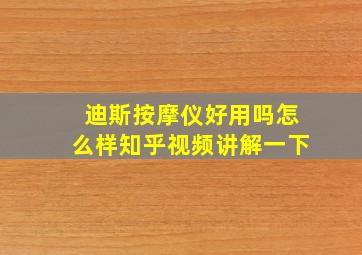 迪斯按摩仪好用吗怎么样知乎视频讲解一下